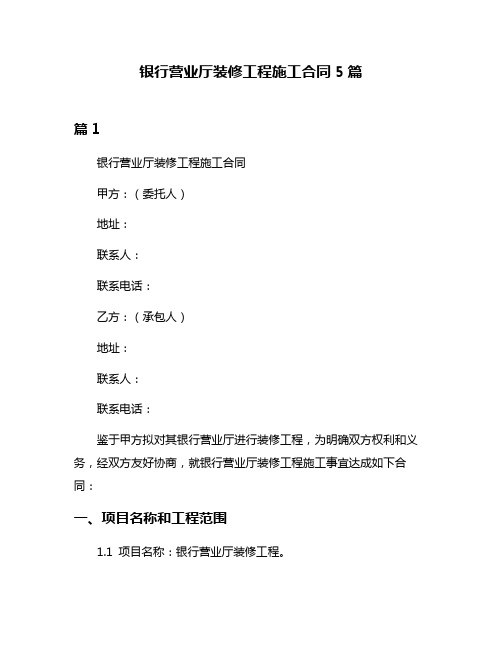 银行营业厅装修工程施工合同 5 篇

篇 1

银行营业厅装修工程施工合同

甲方：（委托人）

地址：

联系人：

联系电话：

乙方：（承包人）

地址：

联系人：

联系电话：

鉴于甲方拟对其银行营业厅进行装修工程，为明确双方权利和义务，经双方友好协商，就银行营业厅装修工程施工事宜达成如下合同：

一、项目名称和工程范围

1.1 项目名称：银行营业厅装修工程。